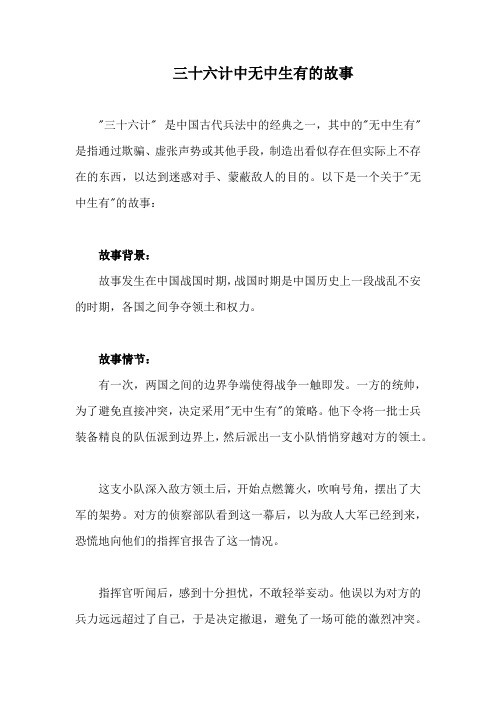 三十六计中无中生有的故事

"三十六计" 是中国古代兵法中的经典之一，其中的"无中生有"是指通过欺骗、虚张声势或其他手段，制造出看似存在但实际上不存在的东西，以达到迷惑对手、蒙蔽敌人的目的。以下是一个关于"无中生有"的故事：

故事背景：

故事发生在中国战国时期，战国时期是中国历史上一段战乱不安的时期，各国之间争夺领土和权力。

故事情节：

有一次，两国之间的边界争端使得战争一触即发。一方的统帅，为了避免直接冲突，决定采用"无中生有"的策略。他下令将一批士兵装备精良的队伍派到边界上，然后派出一支小队悄悄穿越对方的领土。

这支小队深入敌方领土后，开始点燃篝火，吹响号角，摆出了大军的架势。对方的侦察部队看到这一幕后，以为敌人大军已经到来，恐慌地向他们的指挥官报告了这一情况。

指挥官听闻后，感到十分担忧，不敢轻举妄动。他误以为对方的兵力远远超过了自己，于是决定撤退，避免了一场可能的激烈冲突。